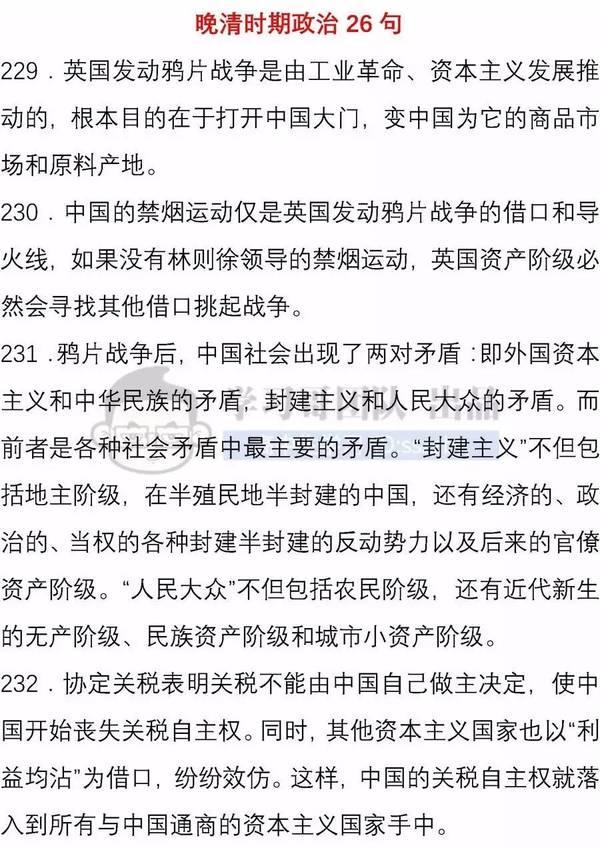 晚清时期政治 26 句

229．英国发动鸦片战争是由工业革命、资本主义发展推动的，根本目的在于打开中国大门，变中国为它的商品市场和原料产地。

230．中国的禁烟运动仅是英国发动鸦片战争的借口和导火线，如果没有林则徐领导的禁烟运动，英国资产阶级必然会寻找其他借口挑起战争。

231．鸦片战争后，中国社会出现了两对矛盾：即外国资本主义和中华民族的矛盾，封建主义和人民大众的矛盾。而前者是各种社会矛盾中最主要的矛盾。“封建主义”不但包括地主阶级，在半殖民地半封建的中国，还有经济的、政治的、当权的各种封建半封建的反动势力以及后来的官僚资产阶级。“人民大众”不但包括农民阶级，还有近代新生的无产阶级、民族资产阶级和城市小资产阶级。

232．协定关税表明关税不能由中国自己做主决定，使中国开始丧失关税自主权。同时，其他资本主义国家也以“利益均沾”为借口，纷纷效仿。这样，中国的关税自主权就落入到所有与中国通商的资本主义国家手中。